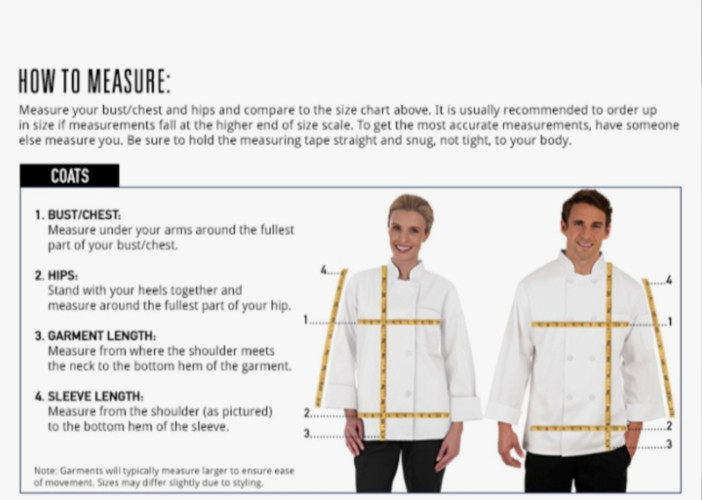 HOW TO MEASURE:

Measure your bust/chest and hips and compare to the size chart above. It is usually recommended to order up in size if measurements fall at the higher end of size scale. To get the most accurate measurements, have someone else measure you. Be sure to hold the measuring tape straight and snug, not tight, to your body.

COATS

1. BUST/CHEST:
Measure under your arms around the fullest part of your bust/chest.

2. HIPS:
Stand with your heels together and measure around the fullest part of your hip.

3. GARMENT LENGTH:
Measure from where the shoulder meets the neck to the bottom hem of the garment.

4. SLEEVE LENGTH:
Measure from the shoulder (as pictured) to the bottom hem of the sleeve.

Note: Garments will typically measure larger to ensure ease of movement. Sizes may differ slightly due to styling.

4
1
2
3
4
1
2
3